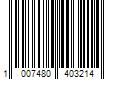 1 007480 403214